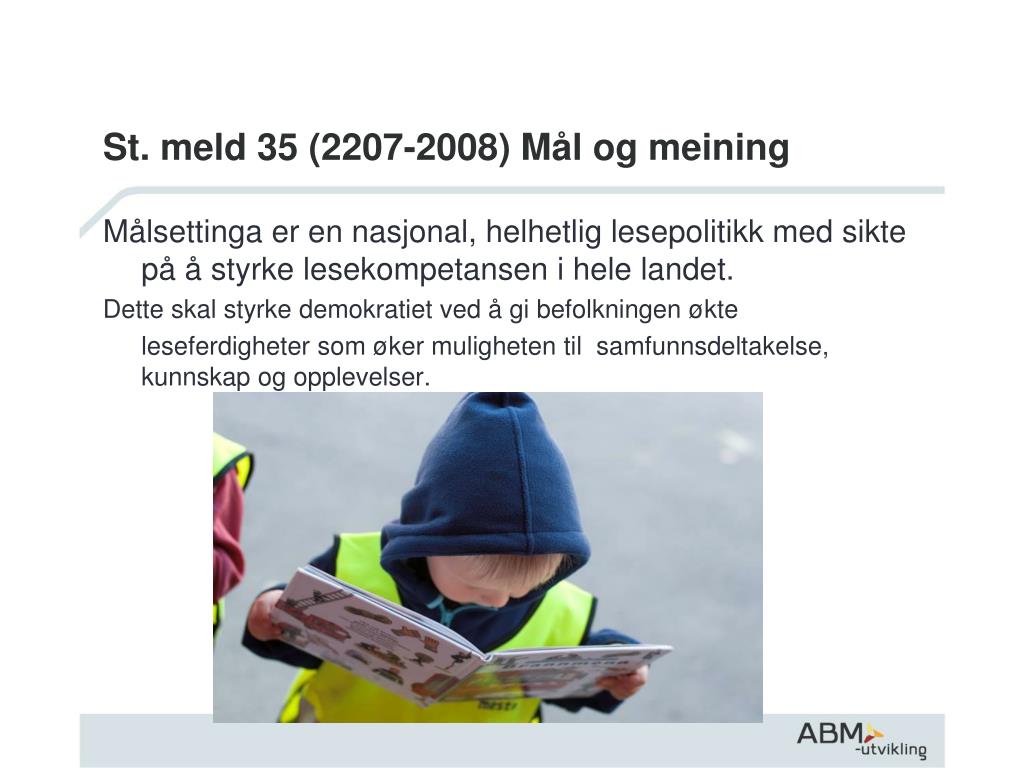 St. meld 35 (2207-2008) Mål og meining

Målsettinga er en nasjonal, helhetlig lesepolitikk med sikte på å styrke lesekompetansen i hele landet.

Dette skal styrke demokratiet ved å gi befolkningen økte leseferdigheter som øker muligheten til samfunnsdeltakelse, kunnskap og opplevelser.

ABM -utvikling